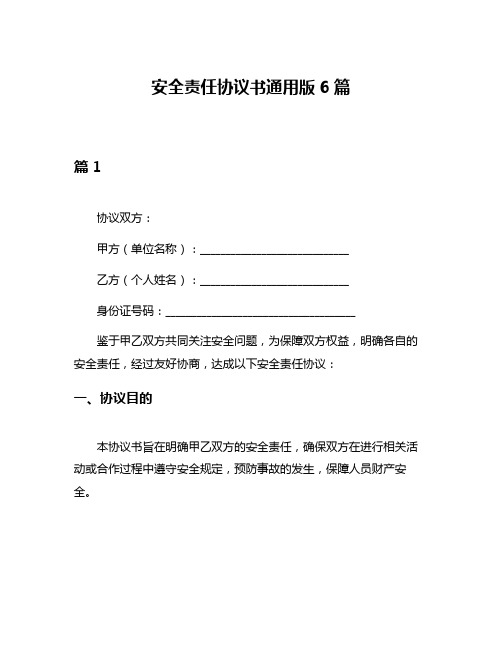 安全责任协议书通用版 6 篇

篇 1

协议双方：

甲方（单位名称）：____________________________

乙方（个人姓名）：____________________________

身份证号码：____________________________________

鉴于甲乙双方共同关注安全问题，为保障双方权益，明确各自的安全责任，经过友好协商，达成以下安全责任协议：

一、协议目的

本协议书旨在明确甲乙双方的安全责任，确保双方在进行相关活动或合作过程中遵守安全规定，预防事故的发生，保障人员财产安全。